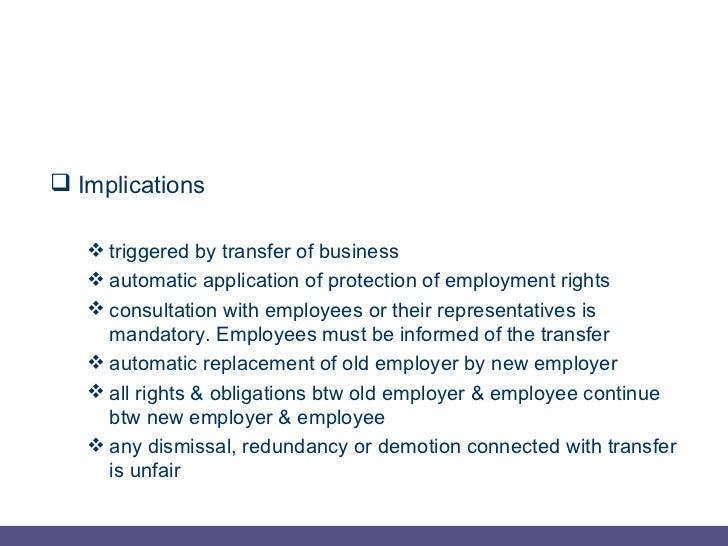 ❑ Implications

❖ triggered by transfer of business

❖ automatic application of protection of employment rights

❖ consultation with employees or their representatives is mandatory. Employees must be informed of the transfer

❖ automatic replacement of old employer by new employer

❖ all rights & obligations btw old employer & employee continue btw new employer & employee

❖ any dismissal, redundancy or demotion connected with transfer is unfair